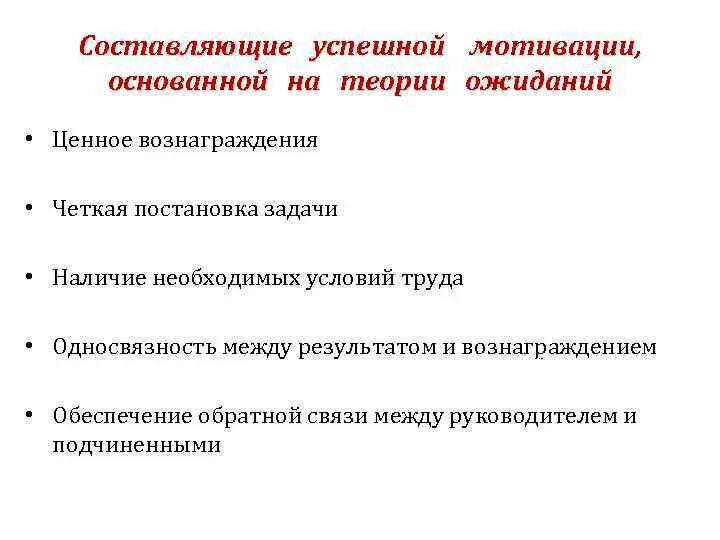 Составляющие успешной мотивации, основанной на теории ожиданий

• Ценное вознаграждения

• Четкая постановка задачи

• Наличие необходимых условий труда

• Односвязность между результатом и вознаграждением

• Обеспечение обратной связи между руководителем и подчиненными